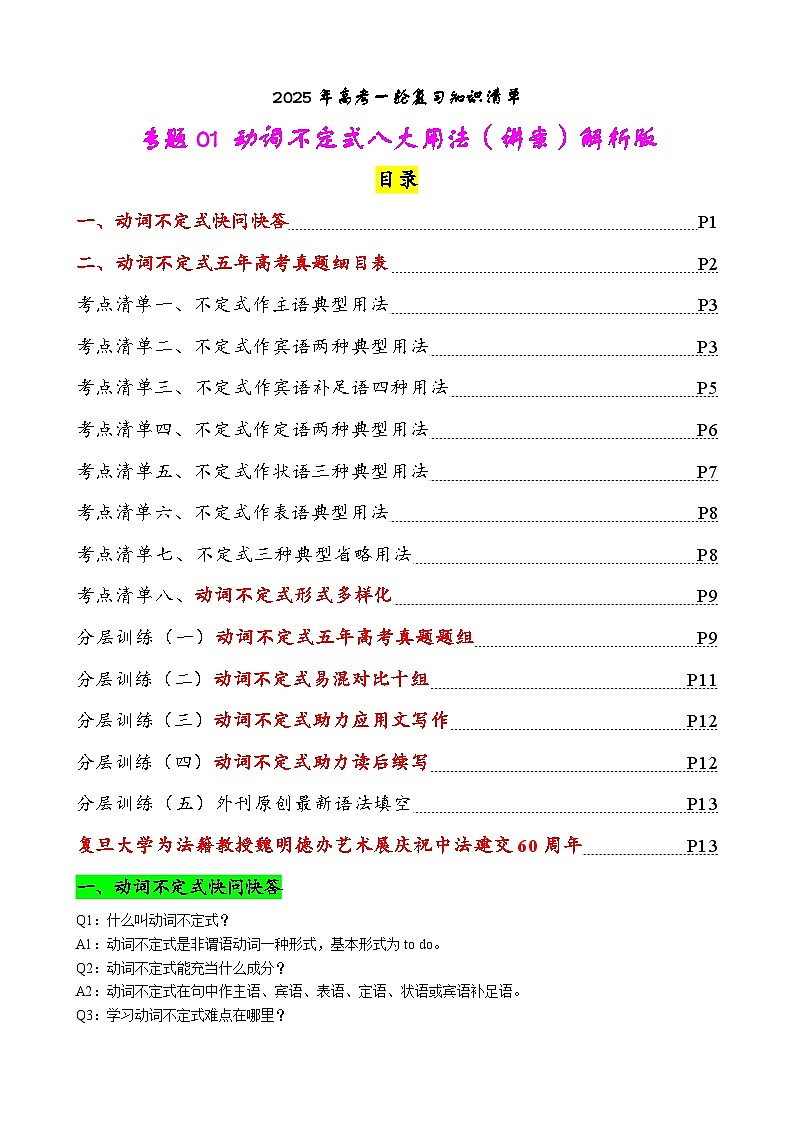 2025 年高考一轮复习知识清单

专题 01 动词不定式八大用法（讲案）解析版

目录

一、动词不定式快问快答 P1

二、动词不定式五年高考真题细目表 P2

考点清单一、不定式作主语典型用法 P3

考点清单二、不定式作宾语两种典型用法 P3

考点清单三、不定式作宾语补足语四种用法 P5

考点清单四、不定式作定语两种典型用法 P6

考点清单五、不定式作状语三种典型用法 P7

考点清单六、不定式作表语典型用法 P8

考点清单七、不定式三种典型省略用法 P8

考点清单八、动词不定式形式多样化 P9

分层训练（一）动词不定式五年高考真题题组 P9

分层训练（二）动词不定式易混对比十组 P11

分层训练（三）动词不定式助力应用文写作 P12

分层训练（四）动词不定式助力读后续写 P12

分层训练（五）外刊原创最新语法填空 P13

复旦大学为法籍教授魏明德办艺术展庆祝中法建交 60 周年 P13

一、动词不定式快问快答

Q1：什么叫动词不定式？
A1：动词不定式是非谓语动词一种形式，基本形式为 to do。
Q2：动词不定式能充当什么成分？
A2：动词不定式在句中作主语、宾语、表语、定语、状语或宾语补足语。
Q3：学习动词不定式难点在哪里？